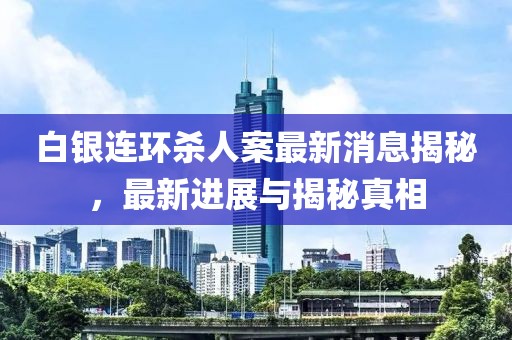 白银连环杀人案最新消息揭秘，最新进展与揭秘真相